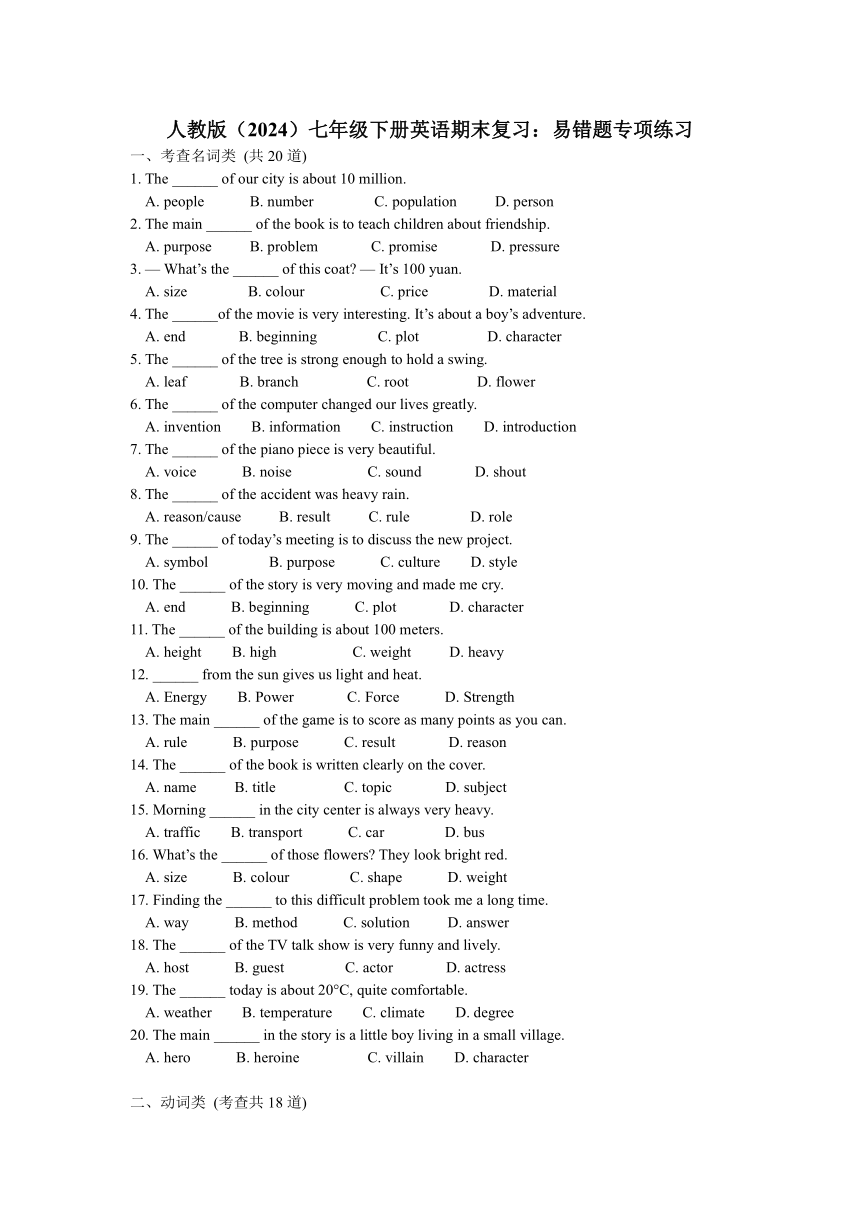 人教版（2024）七年级下册英语期末复习：易错题专项练习

一、考查名词类 (共 20 道)

1. The ______ of our city is about 10 million.
A. people B. number C. population D. person

2. The main ______ of the book is to teach children about friendship.
A. purpose B. problem C. promise D. pressure

3. — What's the ______ of this coat? — It's 100 yuan.
A. size B. colour C. price D. material

4. The ______of the movie is very interesting. It's about a boy's adventure.
A. end B. beginning C. plot D. character

5. The ______ of the tree is strong enough to hold a swing.
A. leaf B. branch C. root D. flower

6. The ______ of the computer changed our lives greatly.
A. invention B. information C. instruction D. introduction

7. The ______ of the piano piece is very beautiful.
A. voice B. noise C. sound D. shout

8. The ______ of the accident was heavy rain.
A. reason/cause B. result C. rule D. role

9. The ______ of today's meeting is to discuss the new project.
A. symbol B. purpose C. culture D. style

10. The ______ of the story is very moving and made me cry.
A. end B. beginning C. plot D. character

11. The ______ of the building is about 100 meters.
A. height B. high C. weight D. heavy

12. ______ from the sun gives us light and heat.
A. Energy B. Power C. Force D. Strength

13. The main ______ of the game is to score as many points as you can.
A. rule B. purpose C. result D. reason

14. The ______ of the book is written clearly on the cover.
A. name B. title C. topic D. subject

15. Morning ______ in the city center is always very heavy.
A. traffic B. transport C. car D. bus

16. What's the ______ of those flowers? They look bright red.
A. size B. colour C. shape D. weight

17. Finding the ______ to this difficult problem took me a long time.
A. way B. method C. solution D. answer

18. The ______ of the TV talk show is very funny and lively.
A. host B. guest C. actor D. actress

19. The ______ today is about 20°C, quite comfortable.
A. weather B. temperature C. climate D. degree

20. The main ______ in the story is a little boy living in a small village.
A. hero B. heroine C. villain D. character

二、动词类 (考查共 18 道)